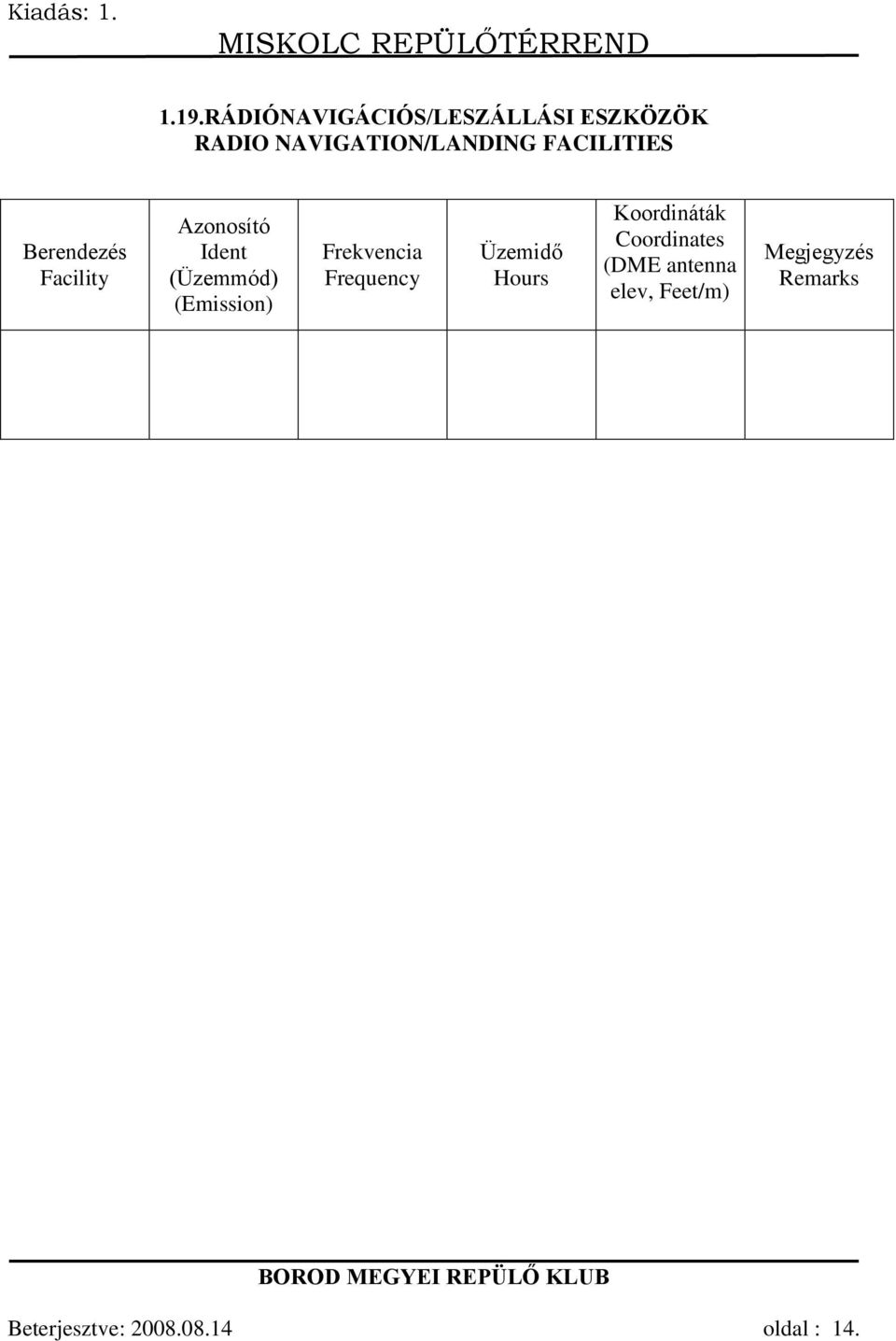 Kiadás: 1.

MISKOLC REPÜLŐTÉRREND

1.19.RÁDIÓNAVIGÁCIÓS/LESZÁLLÁSI ESZKÖZÖK
RADIO NAVIGATION/LANDING FACILITIES

| Berendezés Facility | Azonosító Ident (Üzemmód) (Emission) | Frekvencia Frequency | Üzemidő Hours | Koordináták Coordinates (DME antenna elev, Feet/m) | Megjegyzés Remarks |
|---|---|---|---|---|---|
| | | | | | |

BOROD MEGYEI REPÜLŐ KLUB

Beterjesztve: 2008.08.14

oldal : 14.